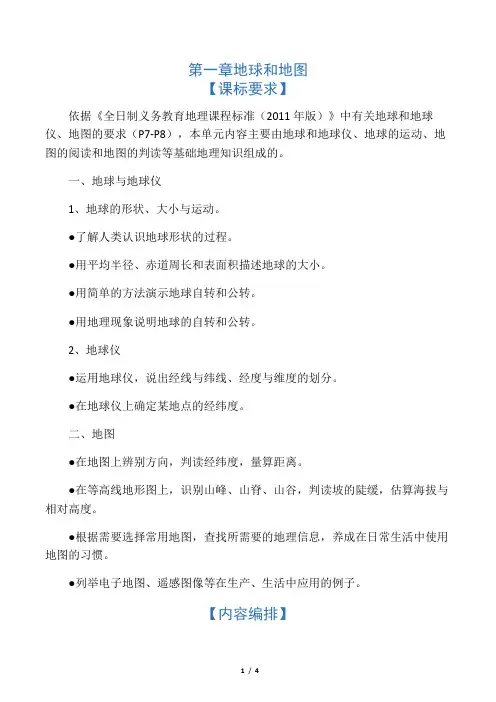 第一章地球和地图
【课标要求】

依据《全日制义务教育地理课程标准（2011 年版）》中有关地球和地球仪、地图的要求（P7-P8），本单元内容主要由地球和地球仪、地球的运动、地图的阅读和地图的判读等基础地理知识组成的。

一、地球与地球仪

1、地球的形状、大小与运动。

●了解人类认识地球形状的过程。

●用平均半径、赤道周长和表面积描述地球的大小。

●用简单的方法演示地球自转和公转。

●用地理现象说明地球的自转和公转。

2、地球仪

●运用地球仪，说出经线与纬线、经度与维度的划分。

●在地球仪上确定某地点的经纬度。

二、地图

●在地图上辨别方向，判读经纬度，量算距离。

●在等高线地形图上，识别山峰、山脊、山谷，判读坡的陡缓，估算海拔与相对高度。

●根据需要选择常用地图，查找所需要的地理信息，养成在日常生活中使用地图的习惯。

●列举电子地图、遥感图像等在生产、生活中应用的例子。

【内容编排】

1 / 4